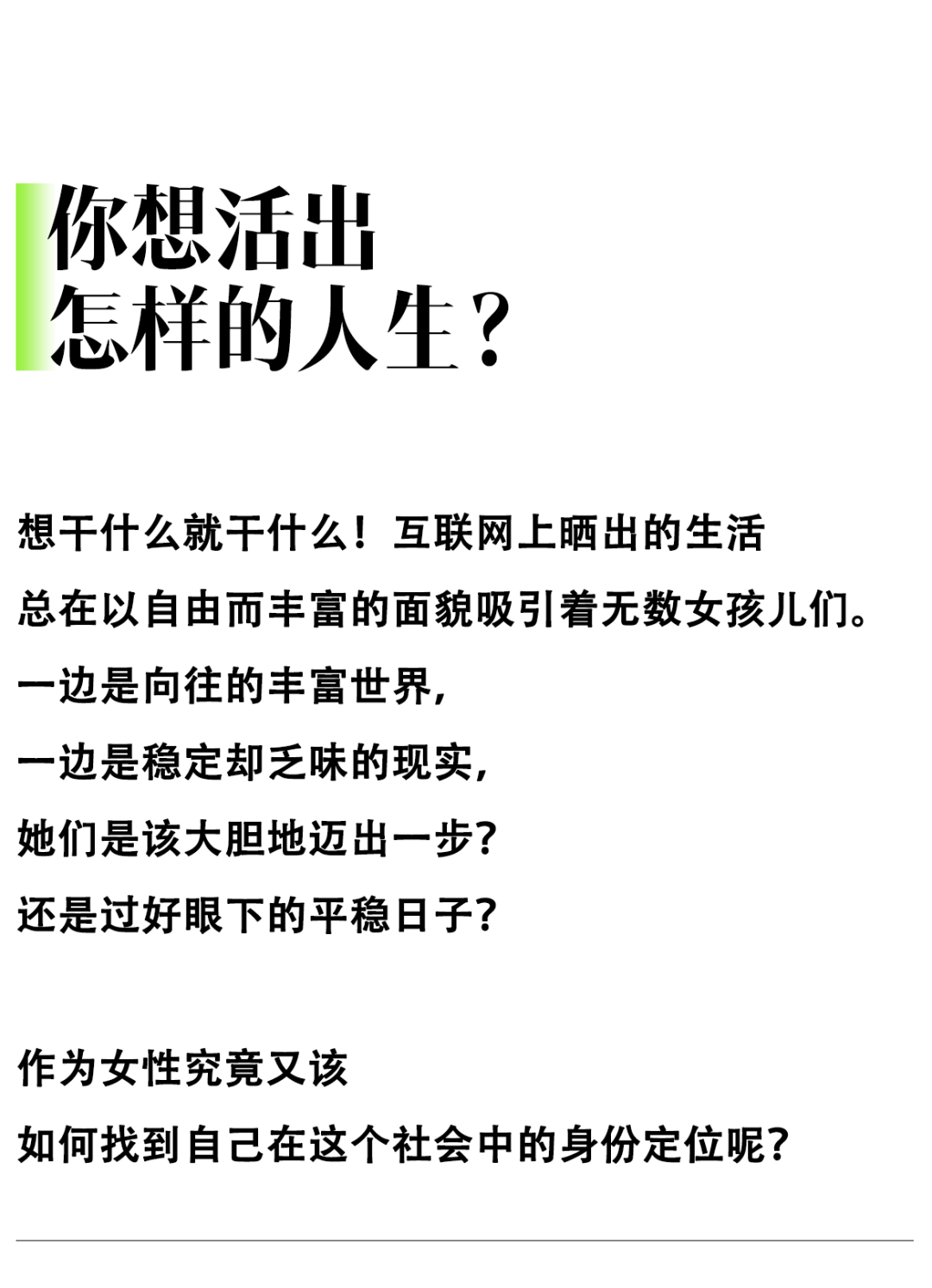 你想活出
怎样的人生？

想干什么就干什么！互联网上晒出的生活
总在以自由而丰富的面貌吸引着无数女孩儿们。
一边是向往的丰富世界，
一边是稳定却乏味的现实，
她们是该大胆地迈出一步？
还是过好眼下的平稳日子？

作为女性究竟又该
如何找到自己在这个社会中的身份定位呢？